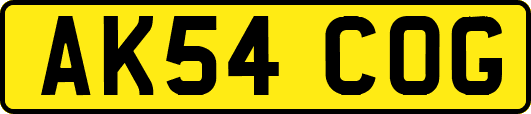 AK54 COG